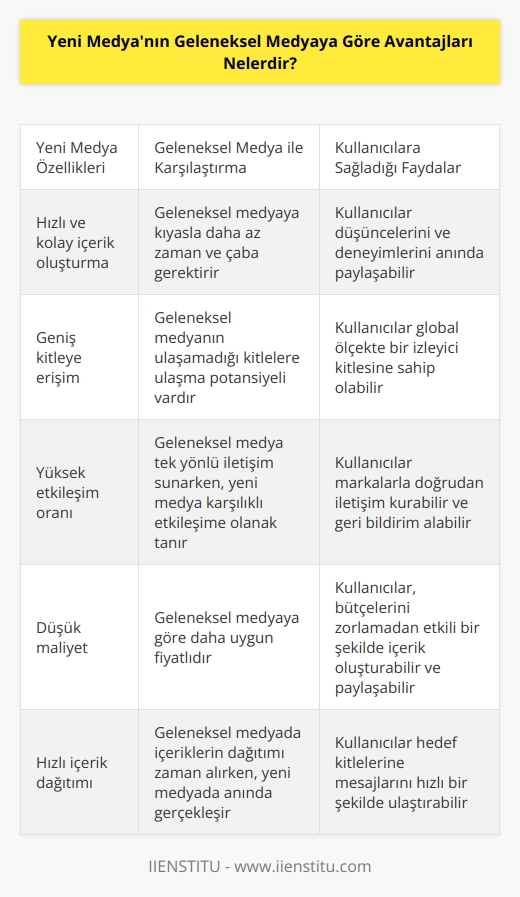 Yeni Medya'nın Geleneksel Medyaya Göre Avantajları Nelerdir?

| Yeni Medya Özellikleri | Geleneksel Medya ile Karşılaştırma | Kullanıcılara Sağladığı Faydalar |
|---|---|---|
| Hızlı ve kolay içerik oluşturma | Geleneksel medyaya kıyasla daha az zaman ve çaba gerektirir | Kullanıcılar düşüncelerini ve deneyimlerini anında paylaşabilir |
| Geniş kitleye erişim | Geleneksel medyanın ulaşamadığı kitlelere ulaşma potansiyeli vardır | Kullanıcılar global ölçekte bir izleyici kitlesine sahip olabilir |
| Yüksek etkileşim oranı | Geleneksel medya tek yönlü iletişim sunarken, yeni medya karşılıklı etkileşime olanak tanır | Kullanıcılar markalarla doğrudan iletişim kurabilir ve geri bildirim alabilir |
| Düşük maliyet | Geleneksel medyaya göre daha uygun fiyatlıdır | Kullanıcılar, bütçelerini zorlamadan etkili bir şekilde içerik oluşturabilir ve paylaşabilir |
| Hızlı içerik dağıtımı | Geleneksel medyada içeriklerin dağıtımı zaman alırken, yeni medyada anında gerçekleşir | Kullanıcılar hedef kitlelerine mesajlarını hızlı bir şekilde ulaştırabilir |

IIENSTITU - www.iienstitu.com